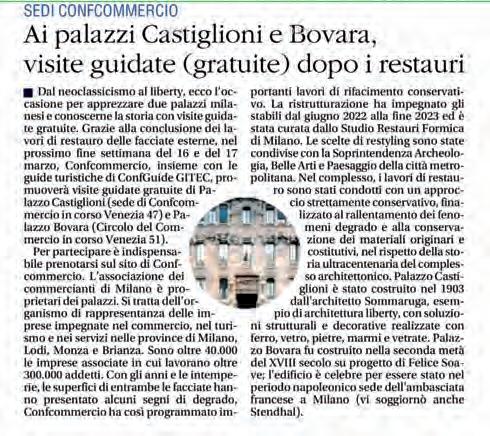 SEDI CONFCOMMERCIO

Ai palazzi Castiglioni e Bovara, visite guidate (gratuite) dopo i restauri

Dal neoclassicismo al liberty, ecco l'occasione per apprezzare due palazzi milanesi e conoscerne la storia con visite guidate gratuite. Grazie alla conclusione dei lavori di restauro delle facciate esterne, nel prossimo fine settimana del 16 e del 17 marzo, Confcommercio, insieme con le guide turistiche di ConfGuide GITEC, promuoverà visite guidate gratuite di Palazzo Castiglioni (sede di Confcommercio in corso Venezia 47) e Palazzo Bovara (Circolo del Commercio in corso Venezia 51).

Per partecipare è indispensabile prenotarsi sul sito di Confcommercio. L'associazione dei commercianti di Milano è proprietari dei palazzi. Si tratta dell'organismo di rappresentanza delle imprese impegnate nel commercio, nel turismo e nei servizi nelle province di Milano, Lodi, Monza e Brianza. Sono oltre 40.000 le imprese associate in cui lavorano oltre 300.000 addetti. Con gli anni e le intemperie, le superfici di entrambe le facciate hanno presentato alcuni segni di degrado, Confcommercio ha così programmato importanti lavori di rifacimento conservativo. La ristrutturazione ha impegnato gli stabili dal giugno 2022 alla fine 2023 ed è stata curata dallo Studio Restauri Formica di Milano. Le scelte di restyling sono state condivise con la Soprintendenza Archeologia, Belle Arti e Paesaggio della città metropolitana. Nel complesso, i lavori di restauro sono stati condotti con un approccio strettamente conservativo, finalizzato al rallentamento dei fenomeni degrado e alla conservazione dei materiali originari e costitutivi, nel rispetto della storia ultracentenaria del complesso architettonico. Palazzo Castiglioni è stato costruito nel 1903 dall'architetto Sommaruga, esempio di architettura liberty, con soluzioni strutturali e decorative realizzate con ferro, vetro, pietre, marmi e vetrate. Palazzo Bovara fu costruito nella seconda metà del XVIII secolo su progetto di Felice Soave; l'edificio è celebre per essere stato nel periodo napoleonico sede dell'ambasciata francese a Milano (vi soggiornò anche Stendhal).